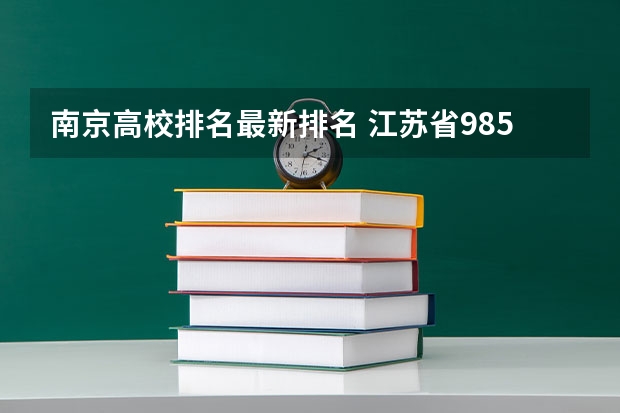 南京高校排名最新排名 江苏省985